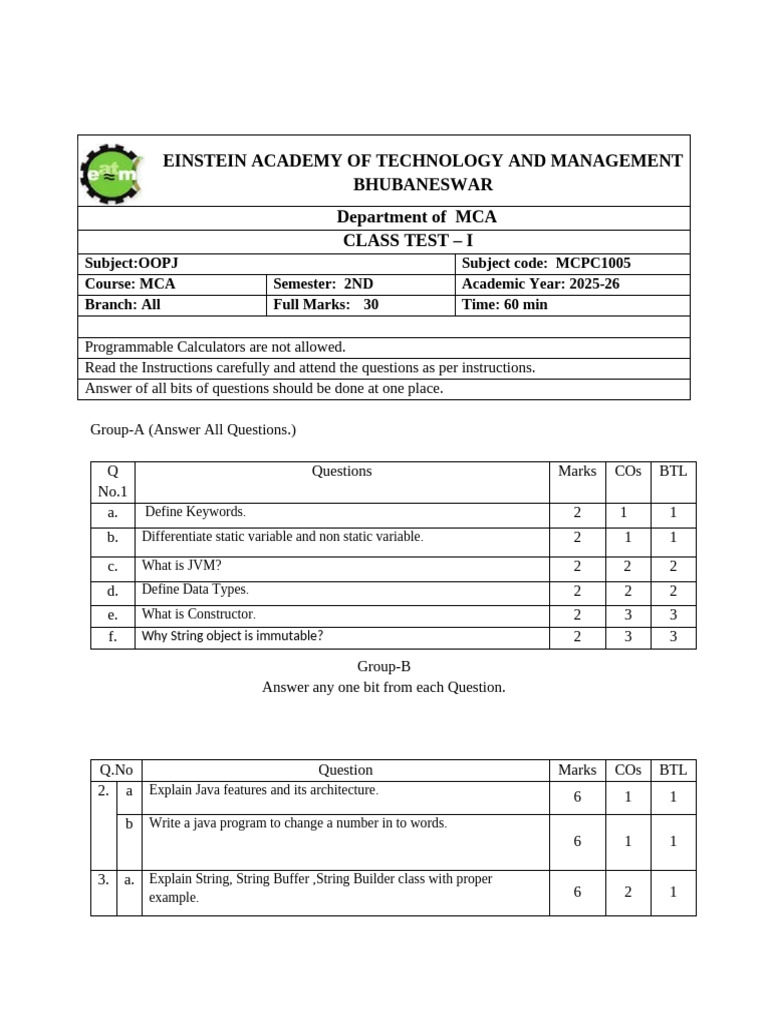 eatm

EINSTEIN ACADEMY OF TECHNOLOGY AND MANAGEMENT BHUBANESWAR

Department of MCA

CLASS TEST – I

| Subject:OOPJ | | Subject code: MCPC1005 |
|---|---|---|
| Course: MCA | Semester: 2ND | Academic Year: 2025-26 |
| Branch: All | Full Marks: 30 | Time: 60 min |

Programmable Calculators are not allowed.
Read the Instructions carefully and attend the questions as per instructions.
Answer of all bits of questions should be done at one place.

Group-A (Answer All Questions.)

| Q No.1 | Questions | Marks | COs | BTL |
|---|---|---|---|---|
| a. | Define Keywords. | 2 | 1 | 1 |
| b. | Differentiate static variable and non static variable. | 2 | 1 | 1 |
| c. | What is JVM? | 2 | 2 | 2 |
| d. | Define Data Types. | 2 | 2 | 2 |
| e. | What is Constructor. | 2 | 3 | 3 |
| f. | Why String object is immutable? | 2 | 3 | 3 |

Group-B
Answer any one bit from each Question.

| Q.No | | Question | Marks | COs | BTL |
|---|---|---|---|---|---|
| 2. | a | Explain Java features and its architecture. | 6 | 1 | 1 |
| | b | Write a java program to change a number in to words. | 6 | 1 | 1 |
| 3. | a. | Explain String, String Buffer ,String Builder class with proper example. | 6 | 2 | 1 |